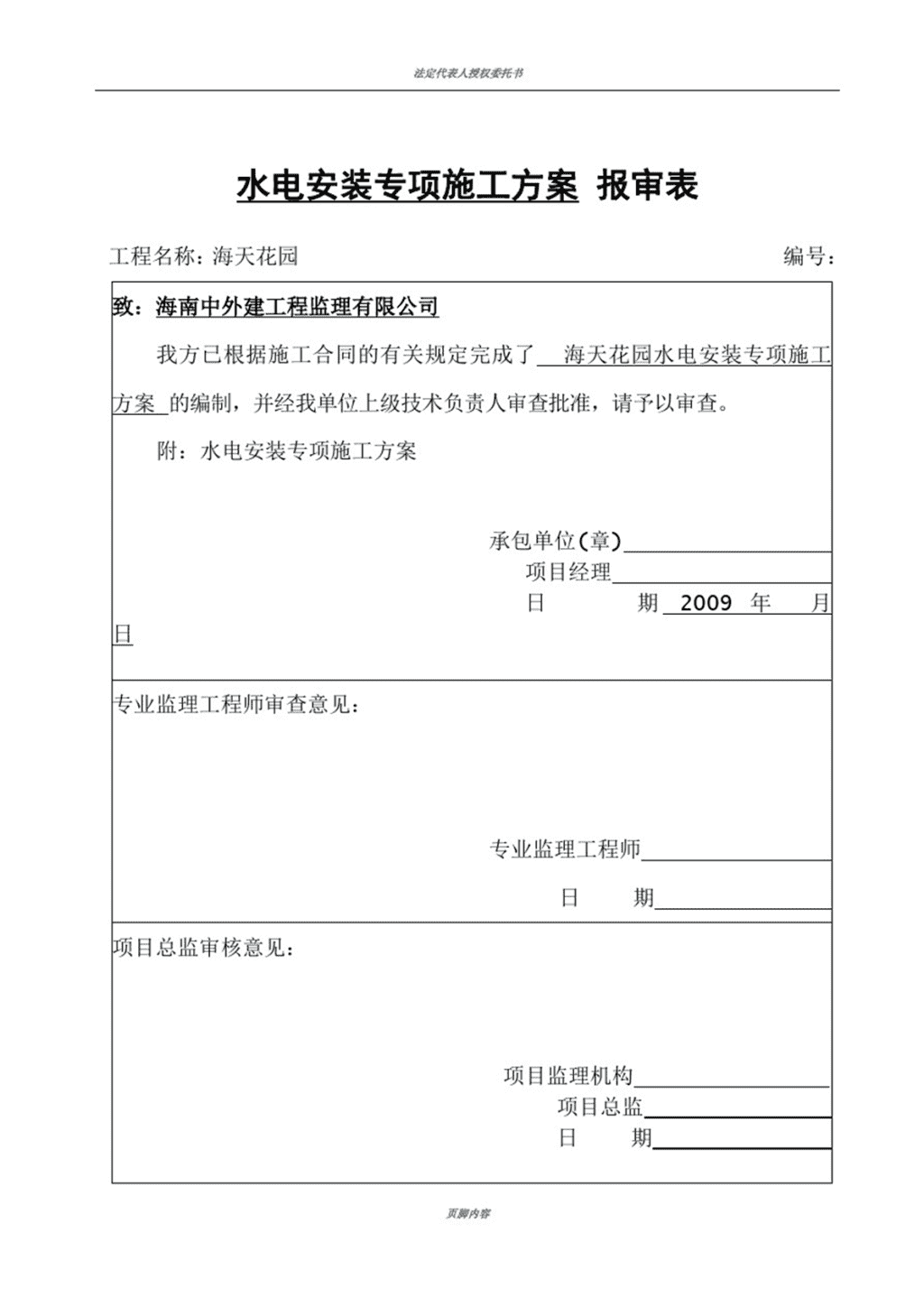 法定代表人授权委托书

水电安装专项施工方案 报审表

工程名称：海天花园　　　　编号：

致：海南中外建工程监理有限公司

我方已根据施工合同的有关规定完成了 海天花园水电安装专项施工方案 的编制，并经我单位上级技术负责人审查批准，请予以审查。

附：水电安装专项施工方案

承包单位(章)
项目经理
日　　期 2009 年　　月　　日

专业监理工程师审查意见：

专业监理工程师
日　　期

项目总监审核意见：

项目监理机构
项目总监
日　　期

页脚内容